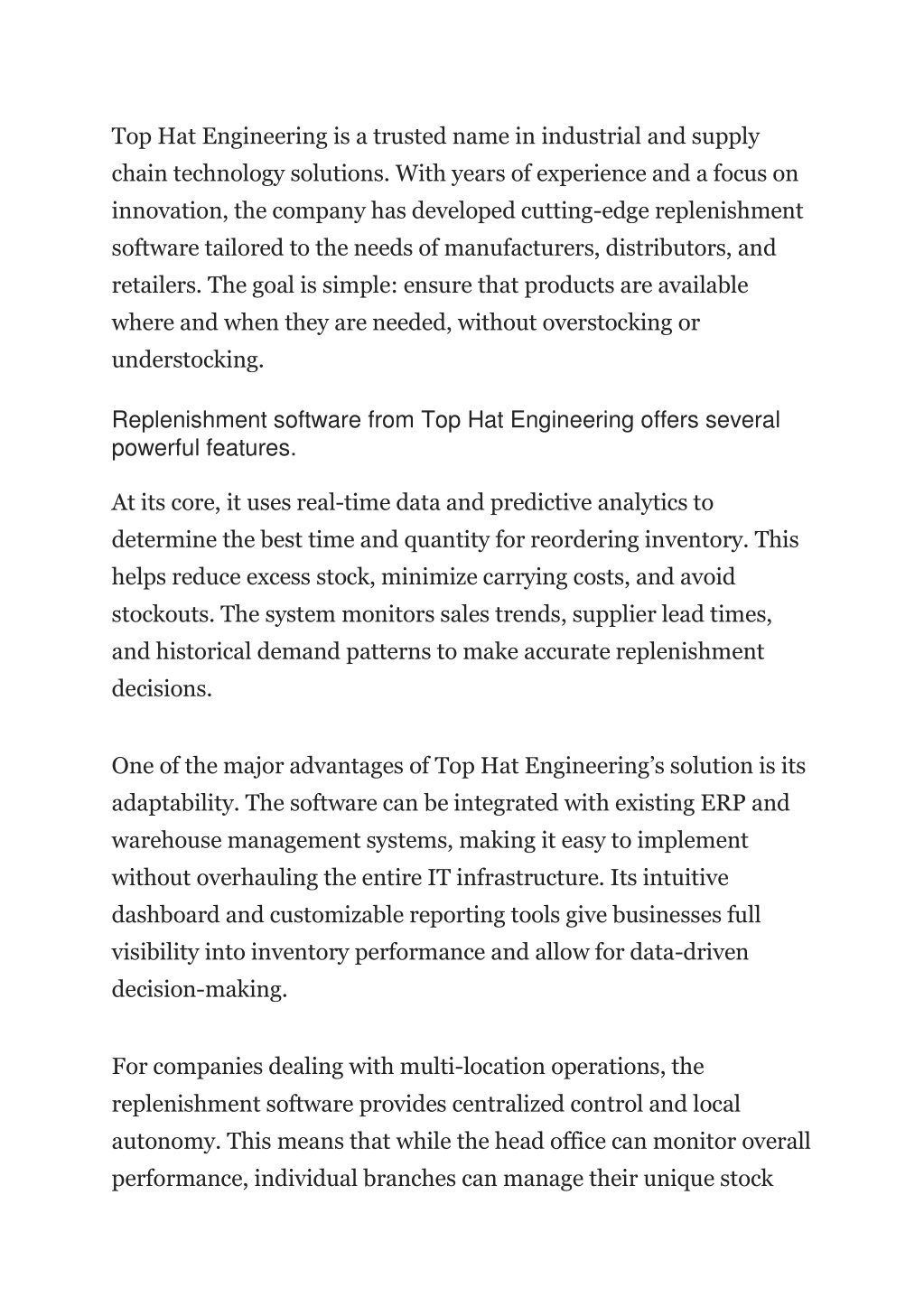 Top Hat Engineering is a trusted name in industrial and supply chain technology solutions. With years of experience and a focus on innovation, the company has developed cutting-edge replenishment software tailored to the needs of manufacturers, distributors, and retailers. The goal is simple: ensure that products are available where and when they are needed, without overstocking or understocking.

Replenishment software from Top Hat Engineering offers several powerful features.

At its core, it uses real-time data and predictive analytics to determine the best time and quantity for reordering inventory. This helps reduce excess stock, minimize carrying costs, and avoid stockouts. The system monitors sales trends, supplier lead times, and historical demand patterns to make accurate replenishment decisions.

One of the major advantages of Top Hat Engineering's solution is its adaptability. The software can be integrated with existing ERP and warehouse management systems, making it easy to implement without overhauling the entire IT infrastructure. Its intuitive dashboard and customizable reporting tools give businesses full visibility into inventory performance and allow for data-driven decision-making.

For companies dealing with multi-location operations, the replenishment software provides centralized control and local autonomy. This means that while the head office can monitor overall performance, individual branches can manage their unique stock